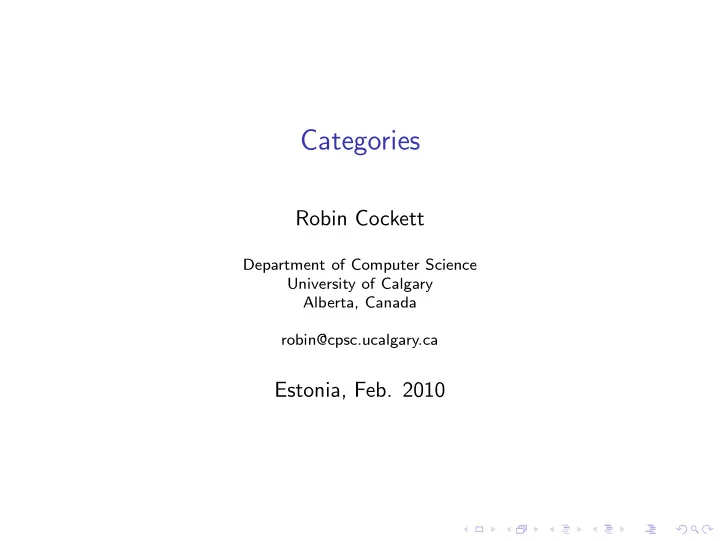 Categories

Robin Cockett

Department of Computer Science
University of Calgary
Alberta, Canada

robin@cpsc.ucalgary.ca

Estonia, Feb. 2010